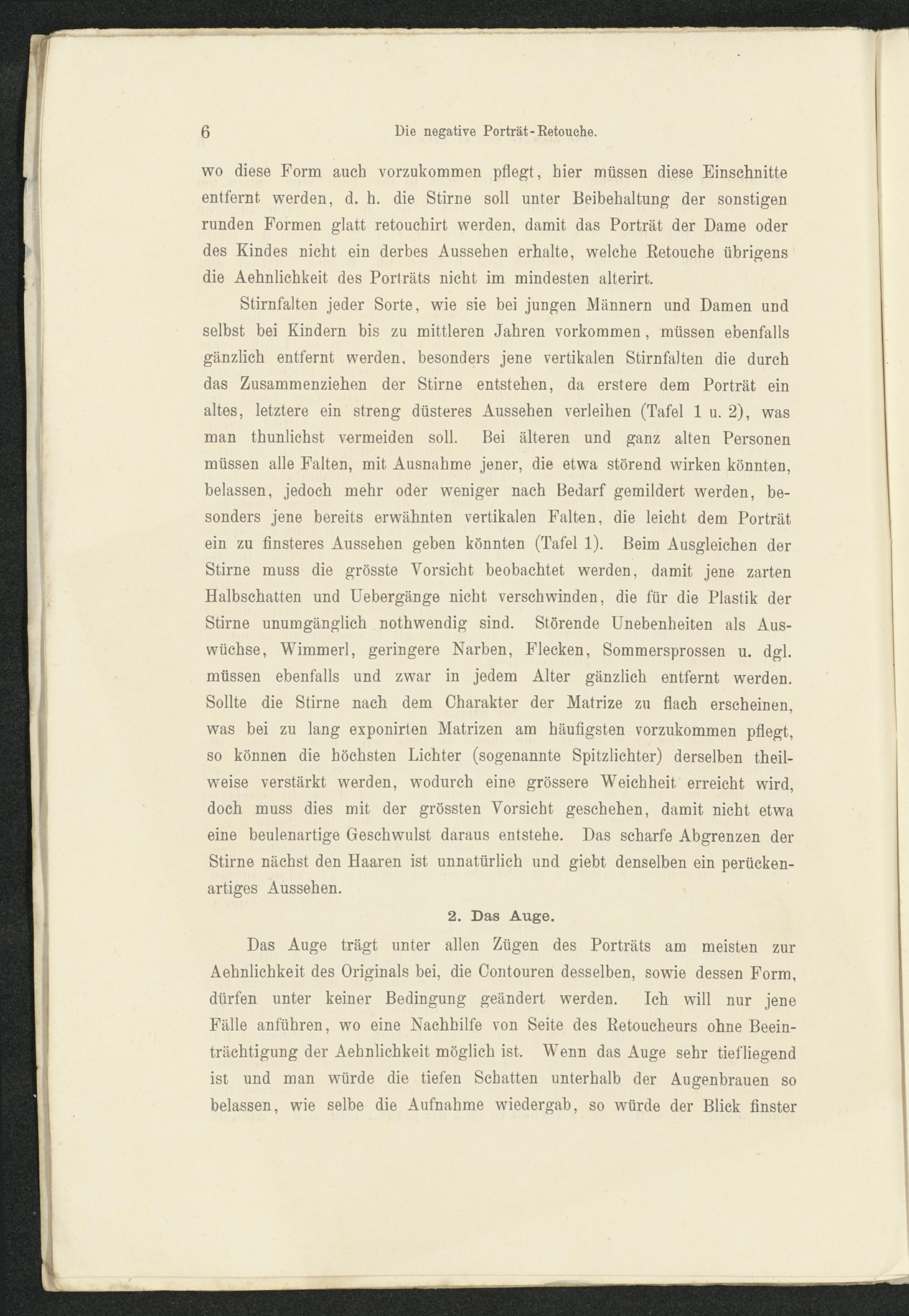 6 Die negative Porträt-Retouche.

wo diese Form auch vorzukommen pflegt, hier müssen diese Einschnitte entfernt werden, d. h. die Stirne soll unter Beibehaltung der sonstigen runden Formen glatt retouchirt werden, damit das Porträt der Dame oder des Kindes nicht ein derbes Aussehen erhalte, welche Retouche übrigens die Aehnlichkeit des Porträts nicht im mindesten alterirt.

Stirnfalten jeder Sorte, wie sie bei jungen Männern und Damen und selbst bei Kindern bis zu mittleren Jahren vorkommen, müssen ebenfalls gänzlich entfernt werden, besonders jene vertikalen Stirnfalten die durch das Zusammenziehen der Stirne entstehen, da erstere dem Porträt ein altes, letztere ein streng düsteres Aussehen verleihen (Tafel 1 u. 2), was man thunlichst vermeiden soll. Bei älteren und ganz alten Personen müssen alle Falten, mit Ausnahme jener, die etwa störend wirken könnten, belassen, jedoch mehr oder weniger nach Bedarf gemildert werden, besonders jene bereits erwähnten vertikalen Falten, die leicht dem Porträt ein zu finsteres Aussehen geben könnten (Tafel 1). Beim Ausgleichen der Stirne muss die grösste Vorsicht beobachtet werden, damit jene zarten Halbschatten und Uebergänge nicht verschwinden, die für die Plastik der Stirne unumgänglich nothwendig sind. Störende Unebenheiten als Auswüchse, Wimmerl, geringere Narben, Flecken, Sommersprossen u. dgl. müssen ebenfalls und zwar in jedem Alter gänzlich entfernt werden. Sollte die Stirne nach dem Charakter der Matrize zu flach erscheinen, was bei zu lang exponirten Matrizen am häufigsten vorzukommen pflegt, so können die höchsten Lichter (sogenannte Spitzlichter) derselben theilweise verstärkt werden, wodurch eine grössere Weichheit erreicht wird, doch muss dies mit der grössten Vorsicht geschehen, damit nicht etwa eine beulenartige Geschwulst daraus entstehe. Das scharfe Abgrenzen der Stirne nächst den Haaren ist unnatürlich und giebt denselben ein perückenartiges Aussehen.

2. Das Auge.

Das Auge trägt unter allen Zügen des Porträts am meisten zur Aehnlichkeit des Originals bei, die Contouren desselben, sowie dessen Form, dürfen unter keiner Bedingung geändert werden. Ich will nur jene Fälle anführen, wo eine Nachhilfe von Seite des Retoucheurs ohne Beeinträchtigung der Aehnlichkeit möglich ist. Wenn das Auge sehr tiefliegend ist und man würde die tiefen Schatten unterhalb der Augenbrauen so belassen, wie selbe die Aufnahme wiedergab, so würde der Blick finster